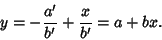 $y = -\frac{a'}{b'} + \frac{x}{b'} = a + bx.$